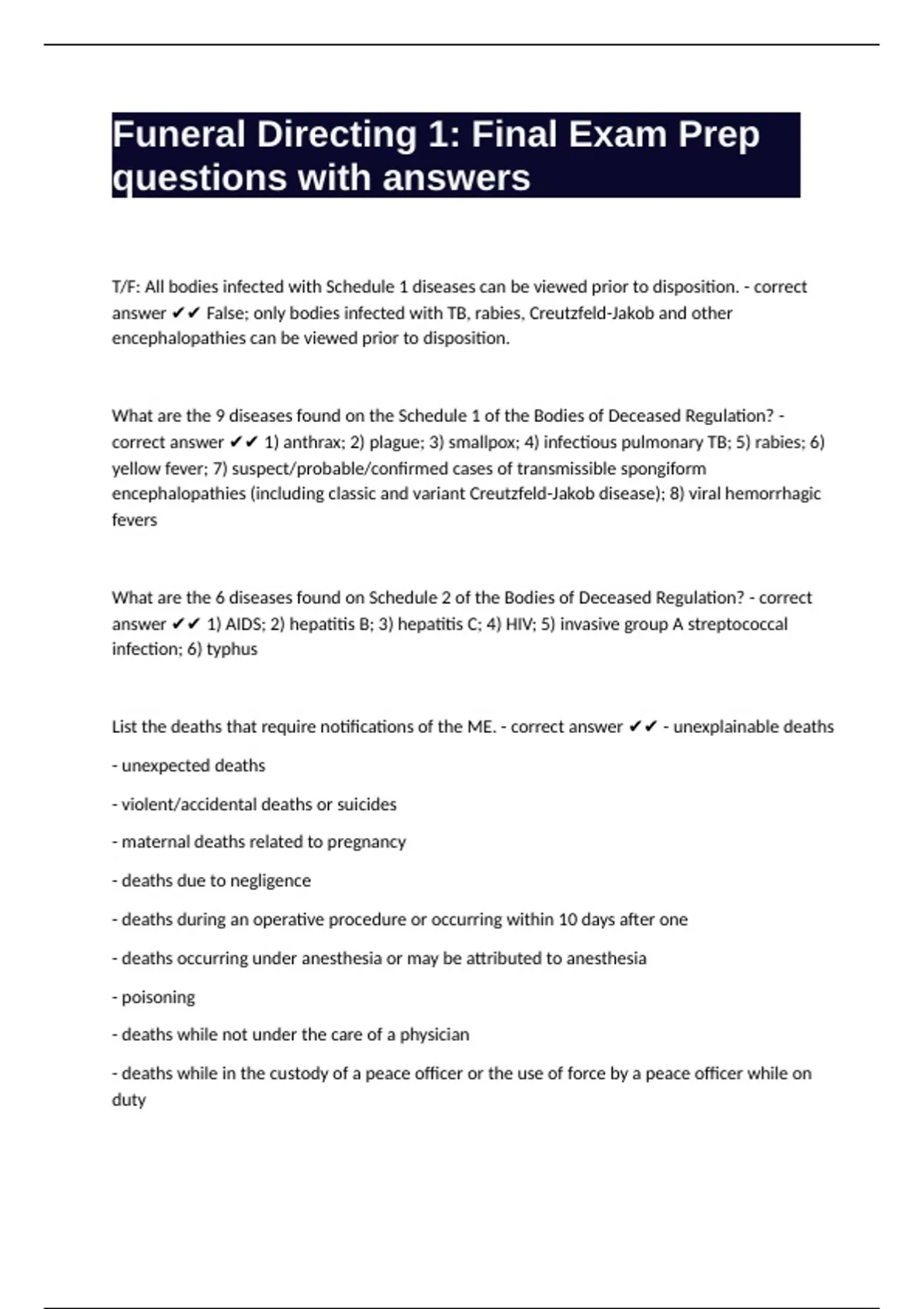 Funeral Directing 1: Final Exam Prep questions with answers

T/F: All bodies infected with Schedule 1 diseases can be viewed prior to disposition. - correct answer ✔✔ False; only bodies infected with TB, rabies, Creutzfeld-Jakob and other encephalopathies can be viewed prior to disposition.

What are the 9 diseases found on the Schedule 1 of the Bodies of Deceased Regulation? - correct answer ✔✔ 1) anthrax; 2) plague; 3) smallpox; 4) infectious pulmonary TB; 5) rabies; 6) yellow fever; 7) suspect/probable/confirmed cases of transmissible spongiform encephalopathies (including classic and variant Creutzfeld-Jakob disease); 8) viral hemorrhagic fevers

What are the 6 diseases found on Schedule 2 of the Bodies of Deceased Regulation? - correct answer ✔✔ 1) AIDS; 2) hepatitis B; 3) hepatitis C; 4) HIV; 5) invasive group A streptococcal infection; 6) typhus

List the deaths that require notifications of the ME. - correct answer ✔✔ - unexplainable deaths

- unexpected deaths

- violent/accidental deaths or suicides

- maternal deaths related to pregnancy

- deaths due to negligence

- deaths during an operative procedure or occurring within 10 days after one

- deaths occurring under anesthesia or may be attributed to anesthesia

- poisoning

- deaths while not under the care of a physician

- deaths while in the custody of a peace officer or the use of force by a peace officer while on duty